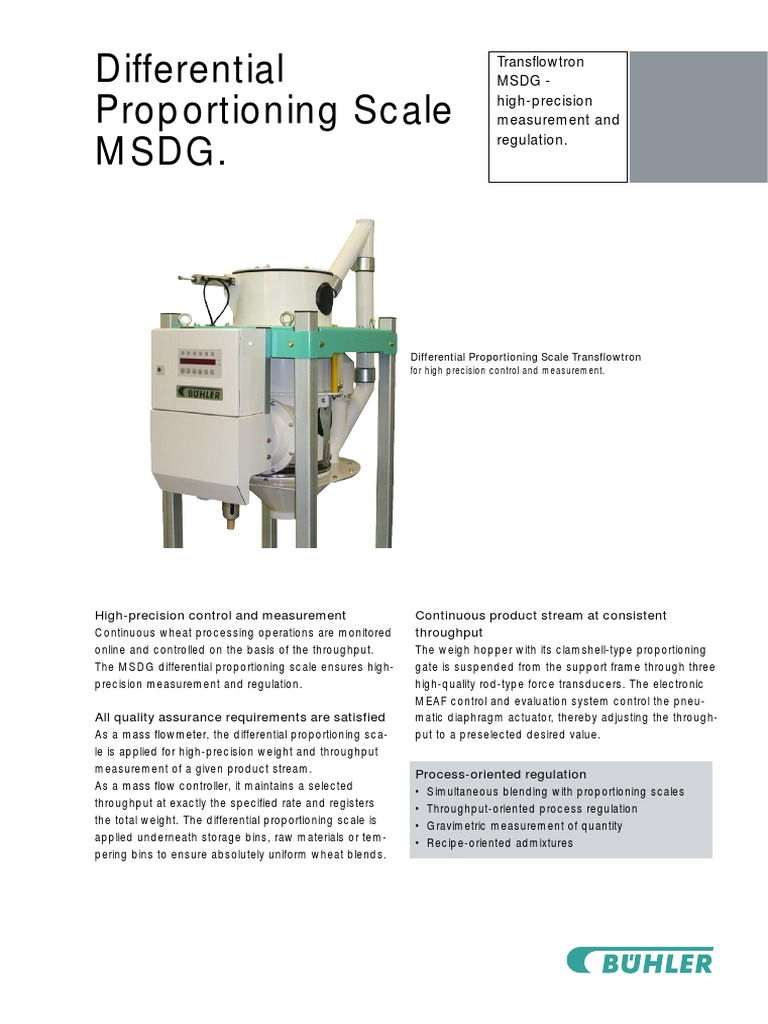 Differential Proportioning Scale MSDG.

Transflowtron MSDG - high-precision measurement and regulation.

BÜHLER

Differential Proportioning Scale Transflowtron for high precision control and measurement.

High-precision control and measurement
Continuous wheat processing operations are monitored online and controlled on the basis of the throughput. The MSDG differential proportioning scale ensures high-precision measurement and regulation.

All quality assurance requirements are satisfied
As a mass flowmeter, the differential proportioning scale is applied for high-precision weight and throughput measurement of a given product stream.
As a mass flow controller, it maintains a selected throughput at exactly the specified rate and registers the total weight. The differential proportioning scale is applied underneath storage bins, raw materials or tempering bins to ensure absolutely uniform wheat blends.

Continuous product stream at consistent throughput
The weigh hopper with its clamshell-type proportioning gate is suspended from the support frame through three high-quality rod-type force transducers. The electronic MEAF control and evaluation system control the pneumatic diaphragm actuator, thereby adjusting the throughput to a preselected desired value.

Process-oriented regulation
• Simultaneous blending with proportioning scales
• Throughput-oriented process regulation
• Gravimetric measurement of quantity
• Recipe-oriented admixtures

BÜHLER